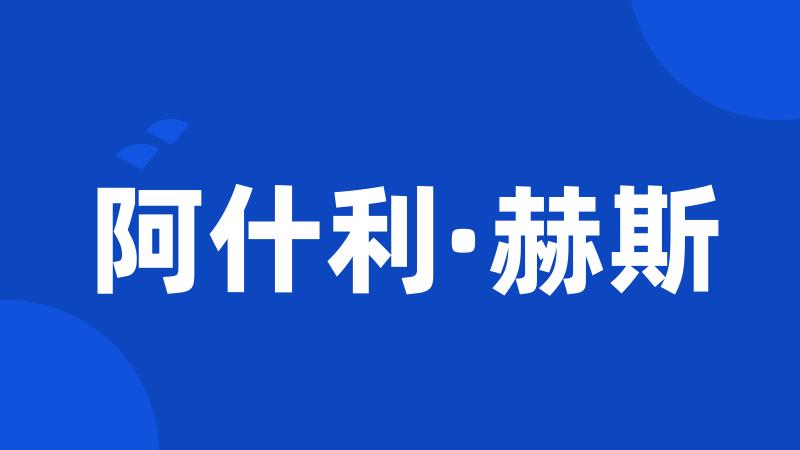 阿什利·赫斯